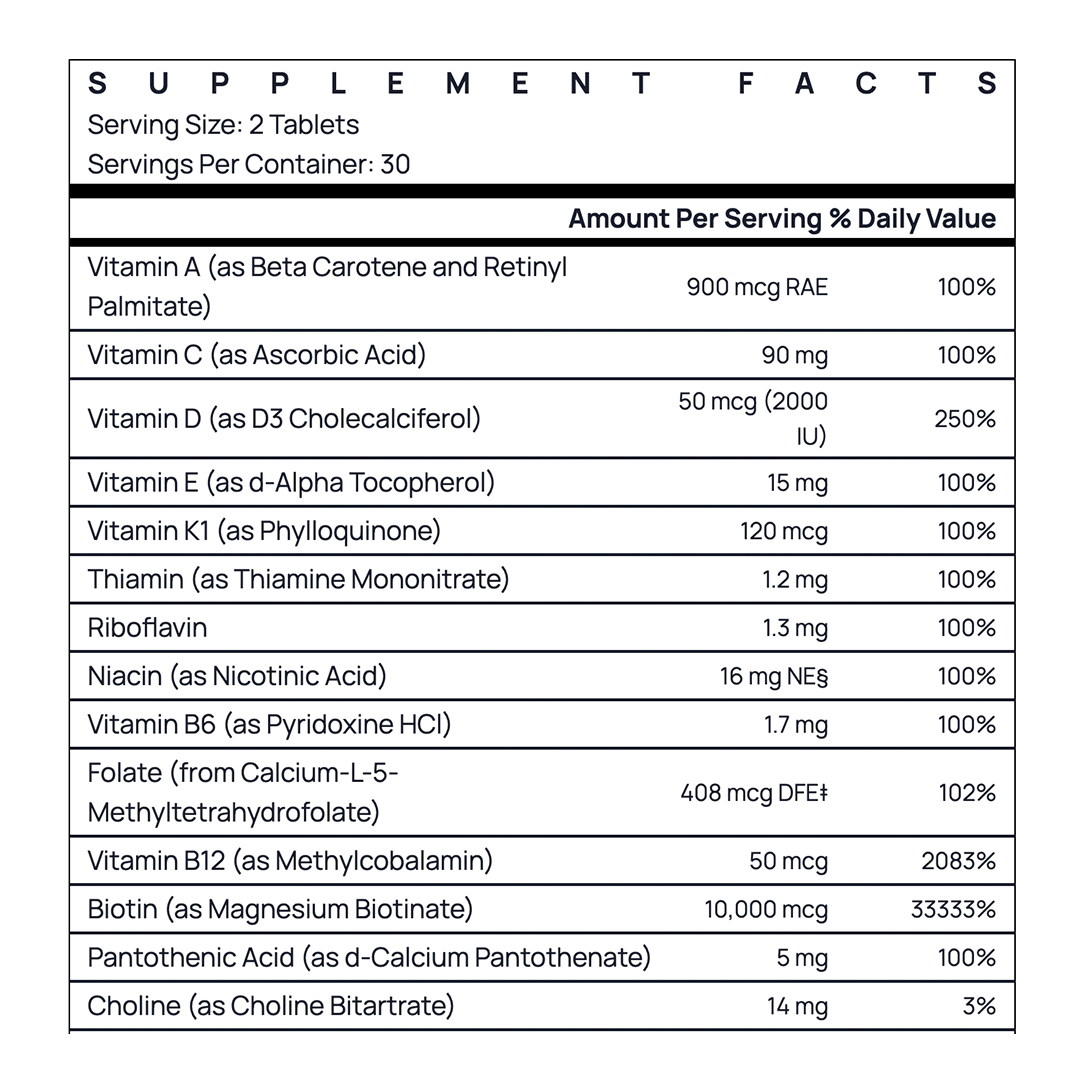 SUPPLEMENT FACTS
Serving Size: 2 Tablets
Servings Per Container: 30

| | Amount Per Serving | % Daily Value |
|---|---|---|
| Vitamin A (as Beta Carotene and Retinyl Palmitate) | 900 mcg RAE | 100% |
| Vitamin C (as Ascorbic Acid) | 90 mg | 100% |
| Vitamin D (as D3 Cholecalciferol) | 50 mcg (2000 IU) | 250% |
| Vitamin E (as d-Alpha Tocopherol) | 15 mg | 100% |
| Vitamin K1 (as Phylloquinone) | 120 mcg | 100% |
| Thiamin (as Thiamine Mononitrate) | 1.2 mg | 100% |
| Riboflavin | 1.3 mg | 100% |
| Niacin (as Nicotinic Acid) | 16 mg NE§ | 100% |
| Vitamin B6 (as Pyridoxine HCl) | 1.7 mg | 100% |
| Folate (from Calcium-L-5-Methyltetrahydrofolate) | 408 mcg DFE‡ | 102% |
| Vitamin B12 (as Methylcobalamin) | 50 mcg | 2083% |
| Biotin (as Magnesium Biotinate) | 10,000 mcg | 33333% |
| Pantothenic Acid (as d-Calcium Pantothenate) | 5 mg | 100% |
| Choline (as Choline Bitartrate) | 14 mg | 3% |